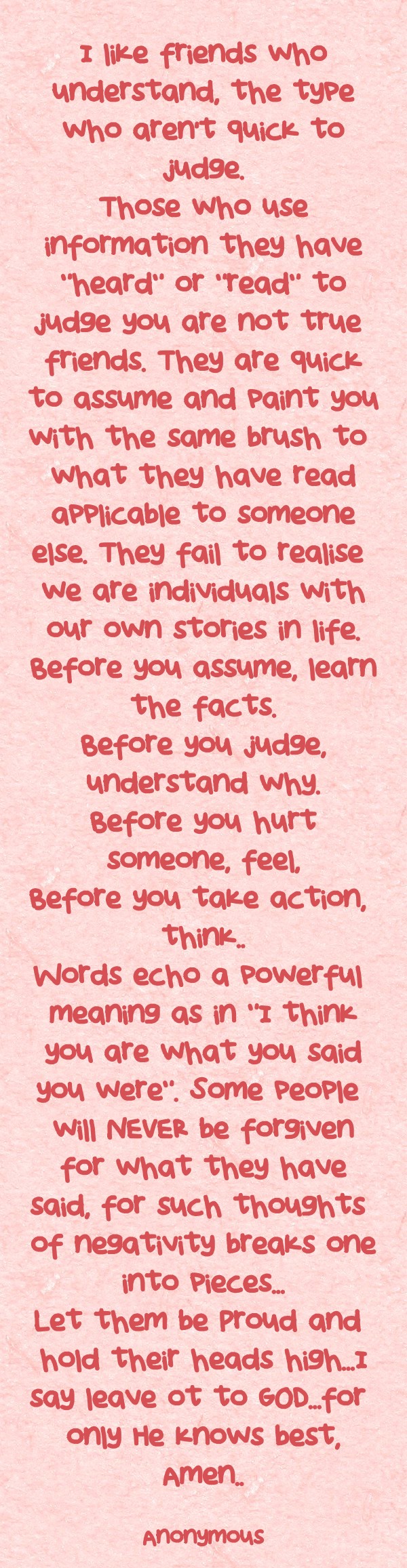 I like friends who understand, the type who aren't quick to judge.
Those who use information they have "heard" or "read" to judge you are not true friends. They are quick to assume and paint you with the same brush to what they have read applicable to someone else. They fail to realise we are individuals with our own stories in life.
Before you assume, learn the facts.
Before you judge, understand why.
Before you hurt someone, feel,
Before you take action, think..
Words echo a powerful meaning as in "I think you are what you said you were". Some people will NEVER be forgiven for what they have said, for such thoughts of negativity breaks one into pieces...
Let them be proud and hold their heads high...I say leave ot to GOD...for only He knows best, Amen..

Anonymous